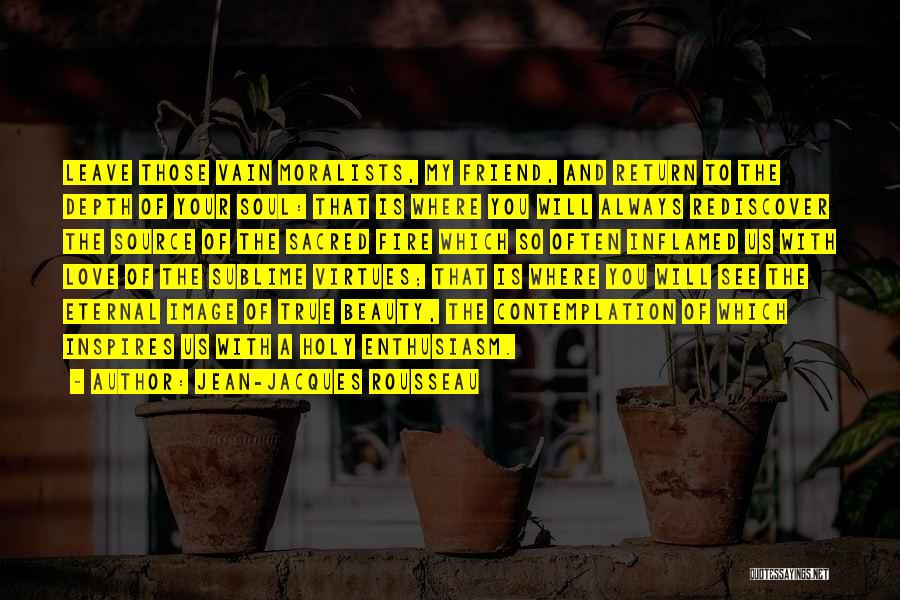 LEAVE THOSE VAIN MORALISTS, MY FRIEND, AND RETURN TO THE DEPTH OF YOUR SOUL: THAT IS WHERE YOU WILL ALWAYS REDISCOVER THE SOURCE OF THE SACRED FIRE WHICH SO OFTEN INFLAMED US WITH LOVE OF THE SUBLIME VIRTUES; THAT IS WHERE YOU WILL SEE THE ETERNAL IMAGE OF TRUE BEAUTY, THE CONTEMPLATION OF WHICH INSPIRES US WITH A HOLY ENTHUSIASM.

— AUTHOR: JEAN-JACQUES ROUSSEAU

QUOTESSAYINGS.NET